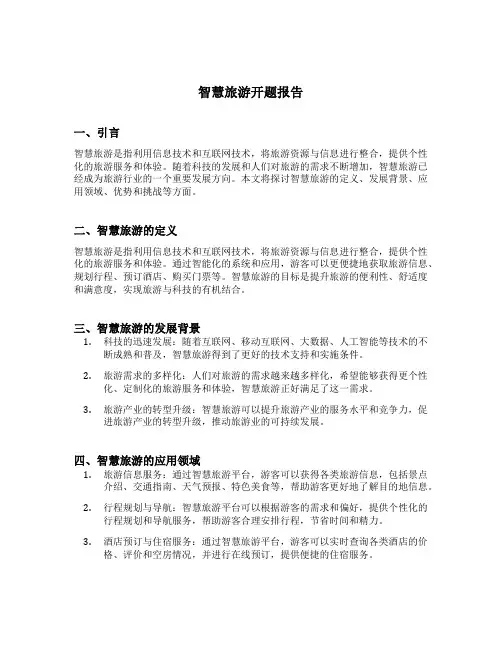 智慧旅游开题报告

一、引言

智慧旅游是指利用信息技术和互联网技术，将旅游资源与信息进行整合，提供个性化的旅游服务和体验。随着科技的发展和人们对旅游的需求不断增加，智慧旅游已经成为旅游行业的一个重要发展方向。本文将探讨智慧旅游的定义、发展背景、应用领域、优势和挑战等方面。

二、智慧旅游的定义

智慧旅游是指利用信息技术和互联网技术，将旅游资源与信息进行整合，提供个性化的旅游服务和体验。通过智能化的系统和应用，游客可以更便捷地获取旅游信息、规划行程、预订酒店、购买门票等。智慧旅游的目标是提升旅游的便利性、舒适度和满意度，实现旅游与科技的有机结合。

三、智慧旅游的发展背景

1. 科技的迅速发展：随着互联网、移动互联网、大数据、人工智能等技术的不断成熟和普及，智慧旅游得到了更好的技术支持和实施条件。

2. 旅游需求的多样化：人们对旅游的需求越来越多样化，希望能够获得更个性化、定制化的旅游服务和体验，智慧旅游正好满足了这一需求。

3. 旅游产业的转型升级：智慧旅游可以提升旅游产业的服务水平和竞争力，促进旅游产业的转型升级，推动旅游业的可持续发展。

四、智慧旅游的应用领域

1. 旅游信息服务：通过智慧旅游平台，游客可以获得各类旅游信息，包括景点介绍、交通指南、天气预报、特色美食等，帮助游客更好地了解目的地信息。

2. 行程规划与导航：智慧旅游平台可以根据游客的需求和偏好，提供个性化的行程规划和导航服务，帮助游客合理安排行程，节省时间和精力。

3. 酒店预订与住宿服务：通过智慧旅游平台，游客可以实时查询各类酒店的价格、评价和空房情况，并进行在线预订，提供便捷的住宿服务。